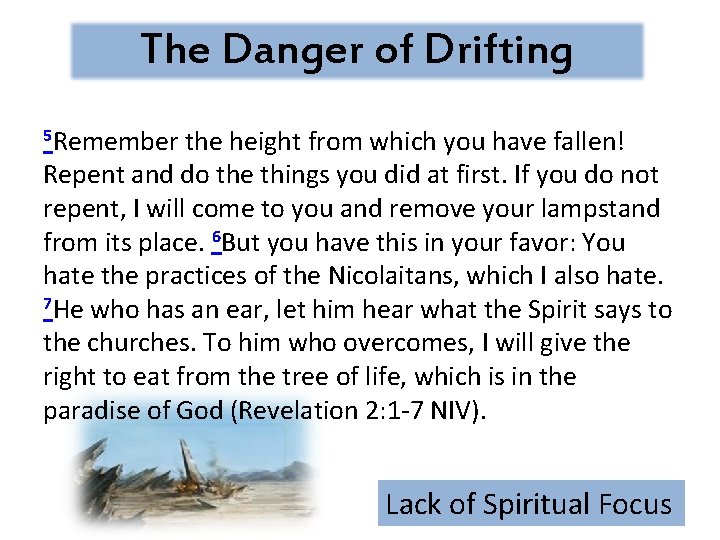 The Danger of Drifting

$^{5}$Remember the height from which you have fallen! Repent and do the things you did at first. If you do not repent, I will come to you and remove your lampstand from its place. $^{6}$But you have this in your favor: You hate the practices of the Nicolaitans, which I also hate. $^{7}$He who has an ear, let him hear what the Spirit says to the churches. To him who overcomes, I will give the right to eat from the tree of life, which is in the paradise of God (Revelation 2:1-7 NIV).

Lack of Spiritual Focus